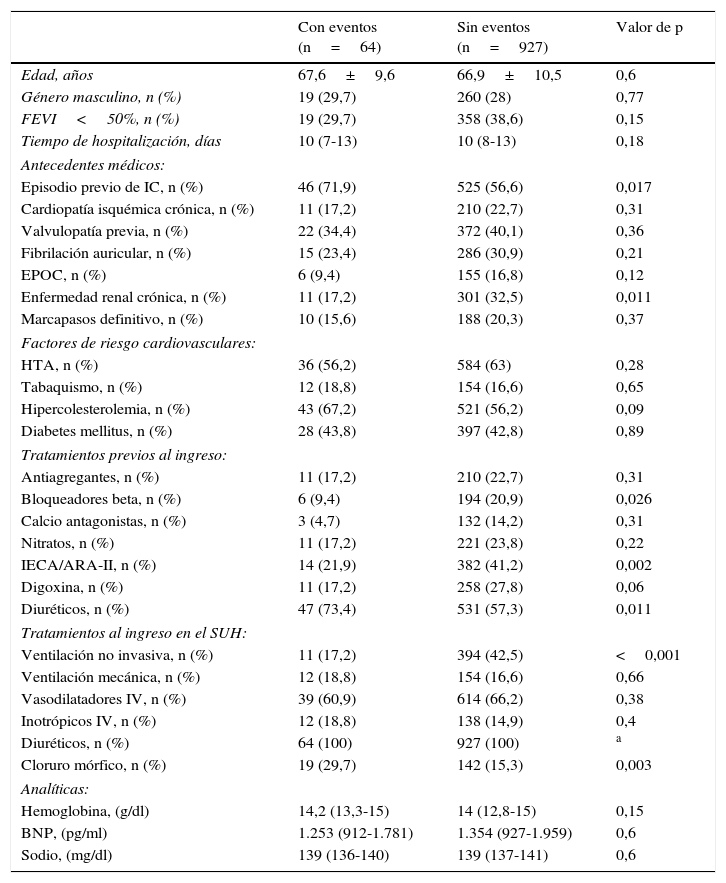 | | Con eventos (n = 64) | Sin eventos (n = 927) | Valor de p |
|---|---|---|---|
| Edad, años | 67,6 ± 9,6 | 66,9 ± 10,5 | 0,6 |
| Género masculino, n (%) | 19 (29,7) | 260 (28) | 0,77 |
| FEVI < 50%, n (%) | 19 (29,7) | 358 (38,6) | 0,15 |
| Tiempo de hospitalización, días | 10 (7-13) | 10 (8-13) | 0,18 |
| Antecedentes médicos: | | | |
| Episodio previo de IC, n (%) | 46 (71,9) | 525 (56,6) | 0,017 |
| Cardiopatía isquémica crónica, n (%) | 11 (17,2) | 210 (22,7) | 0,31 |
| Valvulopatía previa, n (%) | 22 (34,4) | 372 (40,1) | 0,36 |
| Fibrilación auricular, n (%) | 15 (23,4) | 286 (30,9) | 0,21 |
| EPOC, n (%) | 6 (9,4) | 155 (16,8) | 0,12 |
| Enfermedad renal crónica, n (%) | 11 (17,2) | 301 (32,5) | 0,011 |
| Marcapasos definitivo, n (%) | 10 (15,6) | 188 (20,3) | 0,37 |
| Factores de riesgo cardiovasculares: | | | |
| HTA, n (%) | 36 (56,2) | 584 (63) | 0,28 |
| Tabaquismo, n (%) | 12 (18,8) | 154 (16,6) | 0,65 |
| Hipercolesterolemia, n (%) | 43 (67,2) | 521 (56,2) | 0,09 |
| Diabetes mellitus, n (%) | 28 (43,8) | 397 (42,8) | 0,89 |
| Tratamientos previos al ingreso: | | | |
| Antiagregantes, n (%) | 11 (17,2) | 210 (22,7) | 0,31 |
| Bloqueadores beta, n (%) | 6 (9,4) | 194 (20,9) | 0,026 |
| Calcio antagonistas, n (%) | 3 (4,7) | 132 (14,2) | 0,31 |
| Nitratos, n (%) | 11 (17,2) | 221 (23,8) | 0,22 |
| IECA/ARA-II, n (%) | 14 (21,9) | 382 (41,2) | 0,002 |
| Digoxina, n (%) | 11 (17,2) | 258 (27,8) | 0,06 |
| Diuréticos, n (%) | 47 (73,4) | 531 (57,3) | 0,011 |
| Tratamientos al ingreso en el SUH: | | | |
| Ventilación no invasiva, n (%) | 11 (17,2) | 394 (42,5) | < 0,001 |
| Ventilación mecánica, n (%) | 12 (18,8) | 154 (16,6) | 0,66 |
| Vasodilatadores IV, n (%) | 39 (60,9) | 614 (66,2) | 0,38 |
| Inotrópicos IV, n (%) | 12 (18,8) | 138 (14,9) | 0,4 |
| Diuréticos, n (%) | 64 (100) | 927 (100) | a |
| Cloruro mórfico, n (%) | 19 (29,7) | 142 (15,3) | 0,003 |
| Analíticas: | | | |
| Hemoglobina, (g/dl) | 14,2 (13,3-15) | 14 (12,8-15) | 0,15 |
| BNP, (pg/ml) | 1.253 (912-1.781) | 1.354 (927-1.959) | 0,6 |
| Sodio, (mg/dl) | 139 (136-140) | 139 (137-141) | 0,6 |